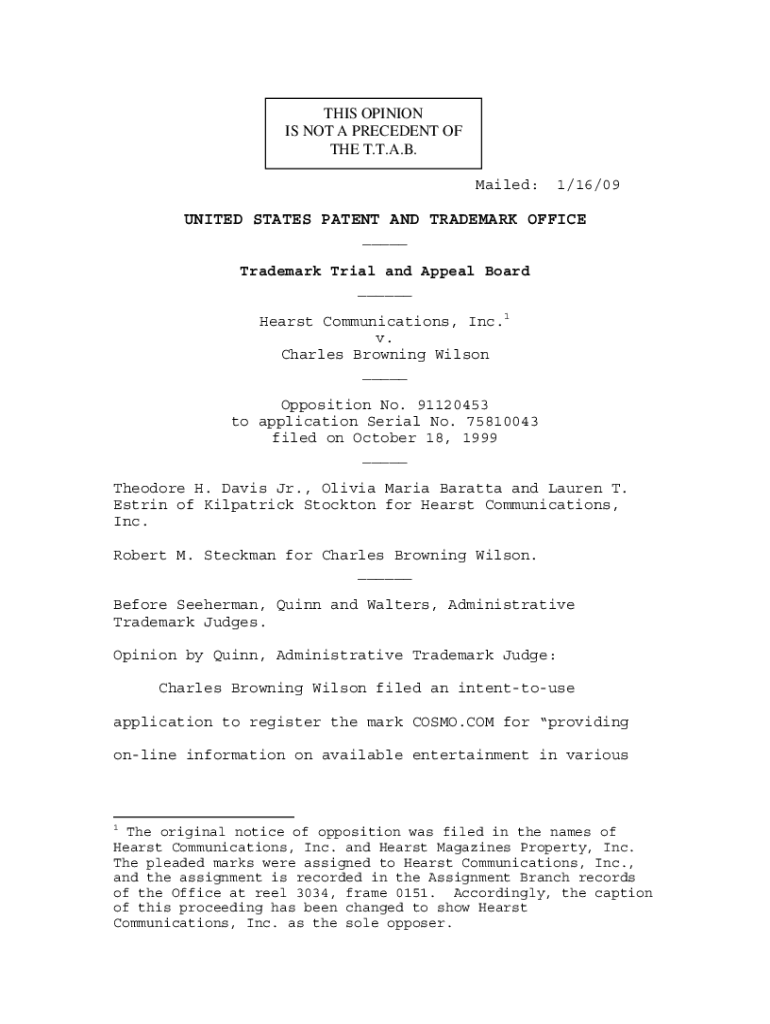 THIS OPINION
IS NOT A PRECEDENT OF
THE T.T.A.B.

Mailed: 1/16/09

UNITED STATES PATENT AND TRADEMARK OFFICE

Trademark Trial and Appeal Board

Hearst Communications, Inc.$^1$
v.
Charles Browning Wilson

Opposition No. 91120453
to application Serial No. 75810043
filed on October 18, 1999

Theodore H. Davis Jr., Olivia Maria Baratta and Lauren T. Estrin of Kilpatrick Stockton for Hearst Communications, Inc.

Robert M. Steckman for Charles Browning Wilson.

Before Seeherman, Quinn and Walters, Administrative Trademark Judges.

Opinion by Quinn, Administrative Trademark Judge:

Charles Browning Wilson filed an intent-to-use application to register the mark COSMO.COM for "providing on-line information on available entertainment in various

$^1$ The original notice of opposition was filed in the names of Hearst Communications, Inc. and Hearst Magazines Property, Inc. The pleaded marks were assigned to Hearst Communications, Inc., and the assignment is recorded in the Assignment Branch records of the Office at reel 3034, frame 0151. Accordingly, the caption of this proceeding has been changed to show Hearst Communications, Inc. as the sole opposer.